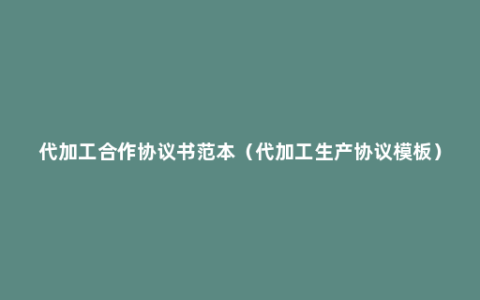 代加工合作协议书范本（代加工生产协议模板）